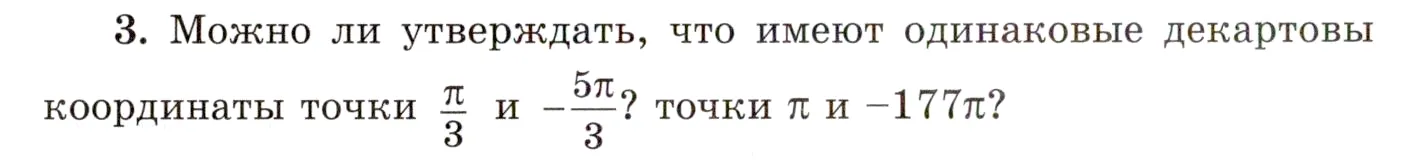 3. Можно ли утверждать, что имеют одинаковые декартовы координаты точки $\frac{\pi}{3}$ и $-\frac{5\pi}{3}$? точки $\pi$ и $-177\pi$?